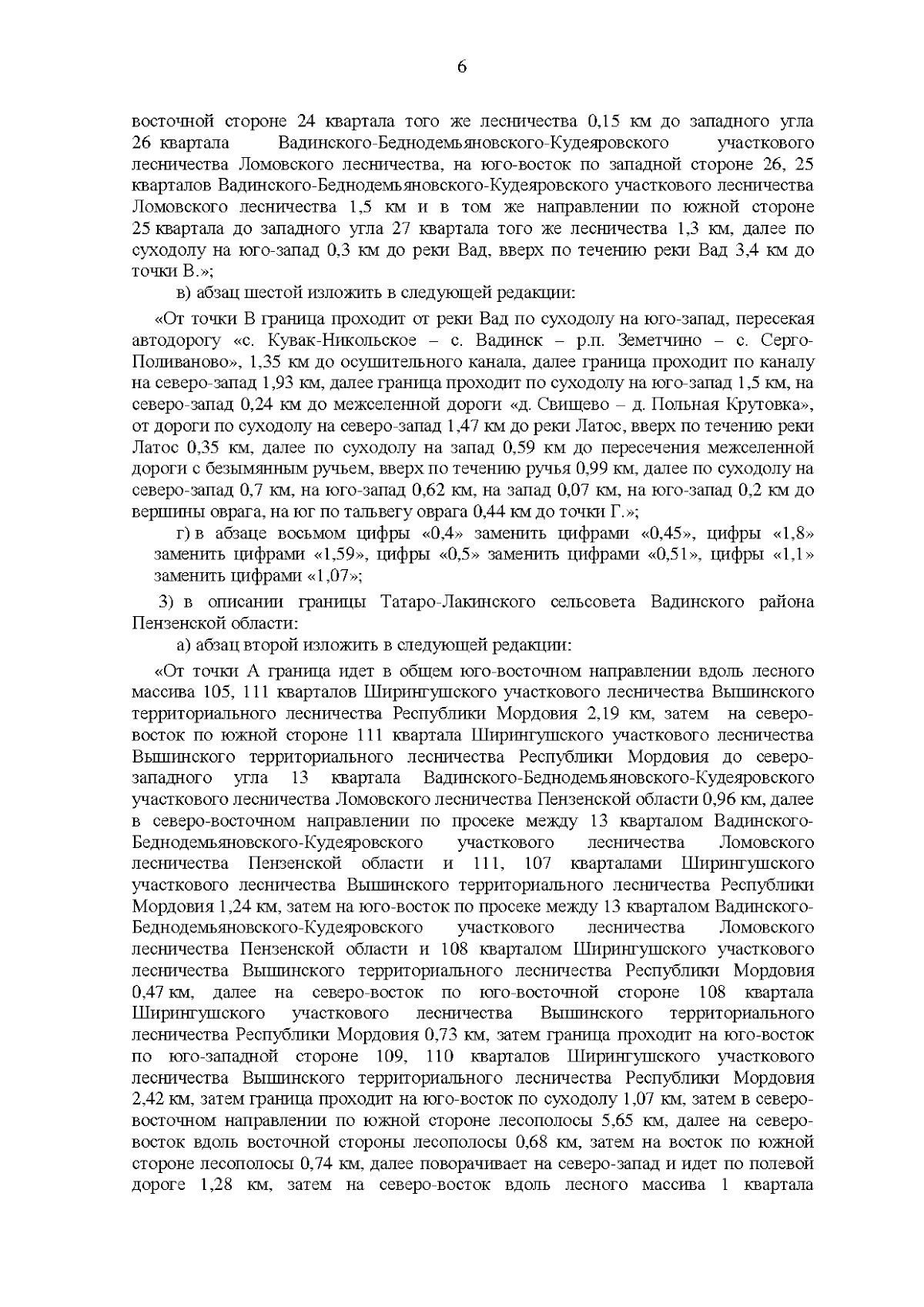 6

восточной стороне 24 квартала того же лесничества 0,15 км до западного угла 26 квартала Вадинского-Беднодемьяновского-Кудеяровского участкового лесничества Ломовского лесничества, на юго-восток по западной стороне 26, 25 кварталов Вадинского-Беднодемьяновского-Кудеяровского участкового лесничества Ломовского лесничества 1,5 км и в том же направлении по южной стороне 25 квартала до западного угла 27 квартала того же лесничества 1,3 км, далее по суходолу на юго-запад 0,3 км до реки Вад, вверх по течению реки Вад 3,4 км до точки В.»;

в) абзац шестой изложить в следующей редакции:

«От точки В граница проходит от реки Вад по суходолу на юго-запад, пересекая автодорогу «с. Кувак-Никольское – с. Вадинск – р.п. Земетчино – с. Серго-Поливаново», 1,35 км до осушительного канала, далее граница проходит по каналу на северо-запад 1,93 км, далее граница проходит по суходолу на юго-запад 1,5 км, на северо-запад 0,24 км до межселенной дороги «д. Свищево – д. Польная Крутовка», от дороги по суходолу на северо-запад 1,47 км до реки Латос, вверх по течению реки Латос 0,35 км, далее по суходолу на запад 0,59 км до пересечения межселенной дороги с безымянным ручьем, вверх по течению ручья 0,99 км, далее по суходолу на северо-запад 0,7 км, на юго-запад 0,62 км, на запад 0,07 км, на юго-запад 0,2 км до вершины оврага, на юг по тальвегу оврага 0,44 км до точки Г.»;

г) в абзаце восьмом цифры «0,4» заменить цифрами «0,45», цифры «1,8» заменить цифрами «1,59», цифры «0,5» заменить цифрами «0,51», цифры «1,1» заменить цифрами «1,07»;

3) в описании границы Татаро-Лакинского сельсовета Вадинского района Пензенской области:

а) абзац второй изложить в следующей редакции:

«От точки А граница идет в общем юго-восточном направлении вдоль лесного массива 105, 111 кварталов Ширингушского участкового лесничества Вышинского территориального лесничества Республики Мордовия 2,19 км, затем на северо-восток по южной стороне 111 квартала Ширингушского участкового лесничества Вышинского территориального лесничества Республики Мордовия до северо-западного угла 13 квартала Вадинского-Беднодемьяновского-Кудеяровского участкового лесничества Ломовского лесничества Пензенской области 0,96 км, далее в северо-восточном направлении по просеке между 13 кварталом Вадинского-Беднодемьяновского-Кудеяровского участкового лесничества Ломовского лесничества Пензенской области и 111, 107 кварталами Ширингушского участкового лесничества Вышинского территориального лесничества Республики Мордовия 1,24 км, затем на юго-восток по просеке между 13 кварталом Вадинского-Беднодемьяновского-Кудеяровского участкового лесничества Ломовского лесничества Пензенской области и 108 кварталом Ширингушского участкового лесничества Вышинского территориального лесничества Республики Мордовия 0,47 км, далее на северо-восток по юго-восточной стороне 108 квартала Ширингушского участкового лесничества Вышинского территориального лесничества Республики Мордовия 0,73 км, затем граница проходит на юго-восток по юго-западной стороне 109, 110 кварталов Ширингушского участкового лесничества Вышинского территориального лесничества Республики Мордовия 2,42 км, затем граница проходит на юго-восток по суходолу 1,07 км, затем в северо-восточном направлении по южной стороне лесополосы 5,65 км, далее на северо-восток вдоль восточной стороны лесополосы 0,68 км, затем на восток по южной стороне лесополосы 0,74 км, далее поворачивает на северо-запад и идет по полевой дороге 1,28 км, затем на северо-восток вдоль лесного массива 1 квартала